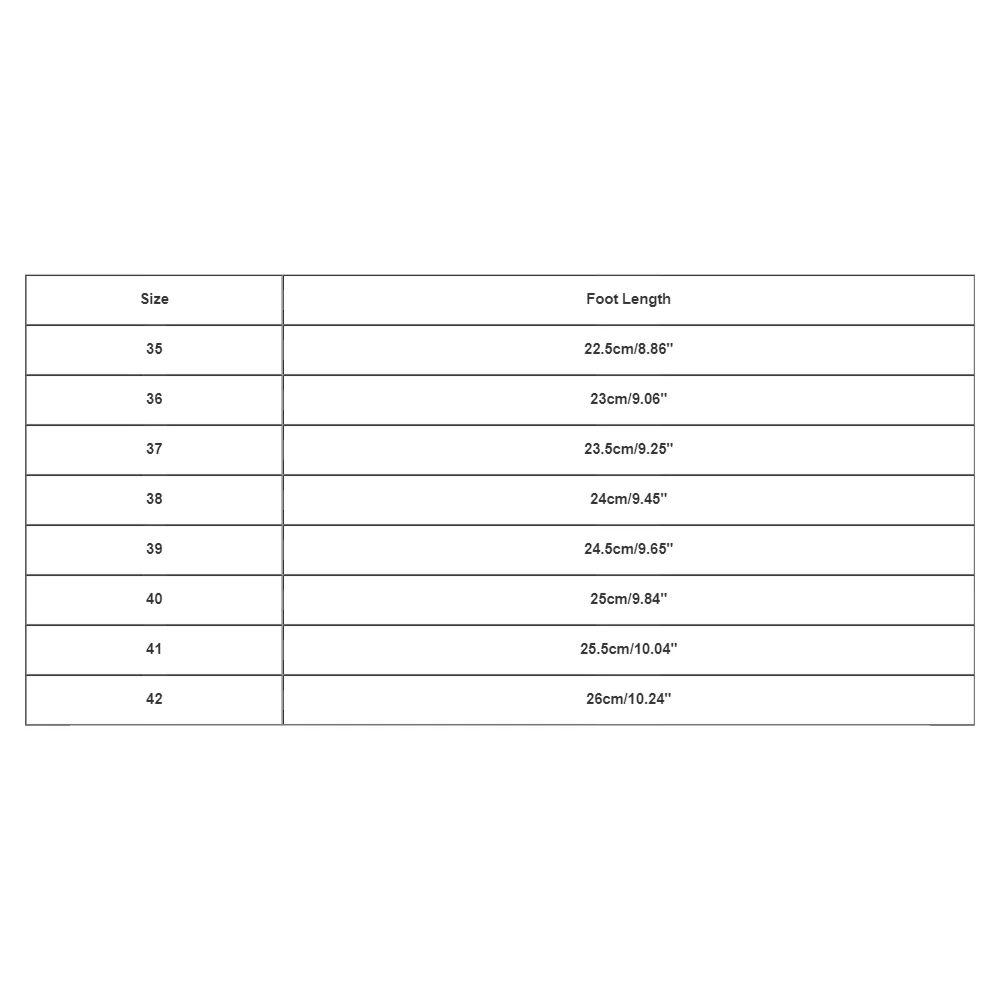 | Size | Foot Length |
|---|---|
| 35 | 22.5cm/8.86'' |
| 36 | 23cm/9.06'' |
| 37 | 23.5cm/9.25'' |
| 38 | 24cm/9.45'' |
| 39 | 24.5cm/9.65'' |
| 40 | 25cm/9.84'' |
| 41 | 25.5cm/10.04'' |
| 42 | 26cm/10.24'' |